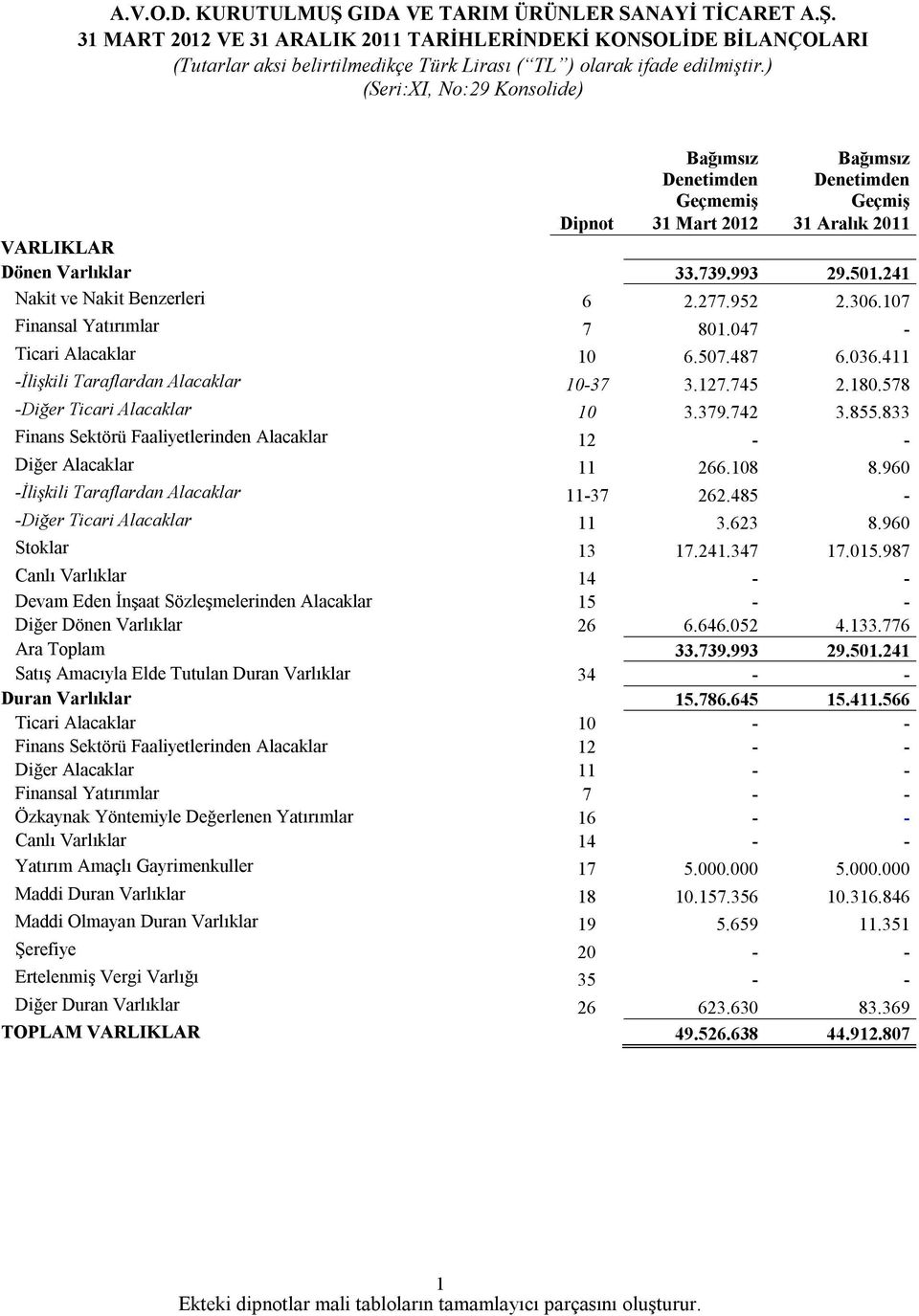 A.V.O.D. KURUTULMUŞ GIDA VE TARIM ÜRÜNLER SANAYİ TİCARET A.Ş.
31 MART 2012 VE 31 ARALIK 2011 TARİHLERİNDEKİ KONSOLİDE BİLANÇOLARI
(Tutarlar aksi belirtilmedikçe Türk Lirası (“TL”) olarak ifade edilmiştir.)
(Seri:XI, No:29 Konsolide)

| | Dipnot | Bağımsız Denetimden Geçmemiş 31 Mart 2012 | Bağımsız Denetimden Geçmiş 31 Aralık 2011 |
|---|---|---|---|
| VARLIKLAR | | | |
| Dönen Varlıklar | | 33.739.993 | 29.501.241 |
| Nakit ve Nakit Benzerleri | 6 | 2.277.952 | 2.306.107 |
| Finansal Yatırımlar | 7 | 801.047 | - |
| Ticari Alacaklar | 10 | 6.507.487 | 6.036.411 |
| -İlişkili Taraflardan Alacaklar | 10-37 | 3.127.745 | 2.180.578 |
| -Diğer Ticari Alacaklar | 10 | 3.379.742 | 3.855.833 |
| Finans Sektörü Faaliyetlerinden Alacaklar | 12 | - | - |
| Diğer Alacaklar | 11 | 266.108 | 8.960 |
| -İlişkili Taraflardan Alacaklar | 11-37 | 262.485 | - |
| -Diğer Ticari Alacaklar | 11 | 3.623 | 8.960 |
| Stoklar | 13 | 17.241.347 | 17.015.987 |
| Canlı Varlıklar | 14 | - | - |
| Devam Eden İnşaat Sözleşmelerinden Alacaklar | 15 | - | - |
| Diğer Dönen Varlıklar | 26 | 6.646.052 | 4.133.776 |
| Ara Toplam | | 33.739.993 | 29.501.241 |
| Satış Amacıyla Elde Tutulan Duran Varlıklar | 34 | - | - |
| Duran Varlıklar | | 15.786.645 | 15.411.566 |
| Ticari Alacaklar | 10 | - | - |
| Finans Sektörü Faaliyetlerinden Alacaklar | 12 | - | - |
| Diğer Alacaklar | 11 | - | - |
| Finansal Yatırımlar | 7 | - | - |
| Özkaynak Yöntemiyle Değerlenen Yatırımlar | 16 | - | - |
| Canlı Varlıklar | 14 | - | - |
| Yatırım Amaçlı Gayrimenkuller | 17 | 5.000.000 | 5.000.000 |
| Maddi Duran Varlıklar | 18 | 10.157.356 | 10.316.846 |
| Maddi Olmayan Duran Varlıklar | 19 | 5.659 | 11.351 |
| Şerefiye | 20 | - | - |
| Ertelenmiş Vergi Varlığı | 35 | - | - |
| Diğer Duran Varlıklar | 26 | 623.630 | 83.369 |
| TOPLAM VARLIKLAR | | 49.526.638 | 44.912.807 |

1
Ekteki dipnotlar mali tabloların tamamlayıcı parçasını oluşturur.